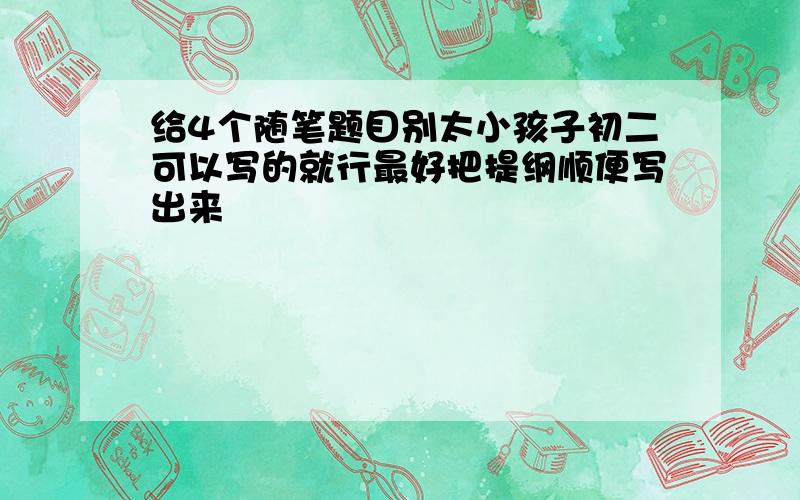 给4个随笔题目别太小孩子初二可以写的就行最好把提纲顺便写出来

ABC

Back to School